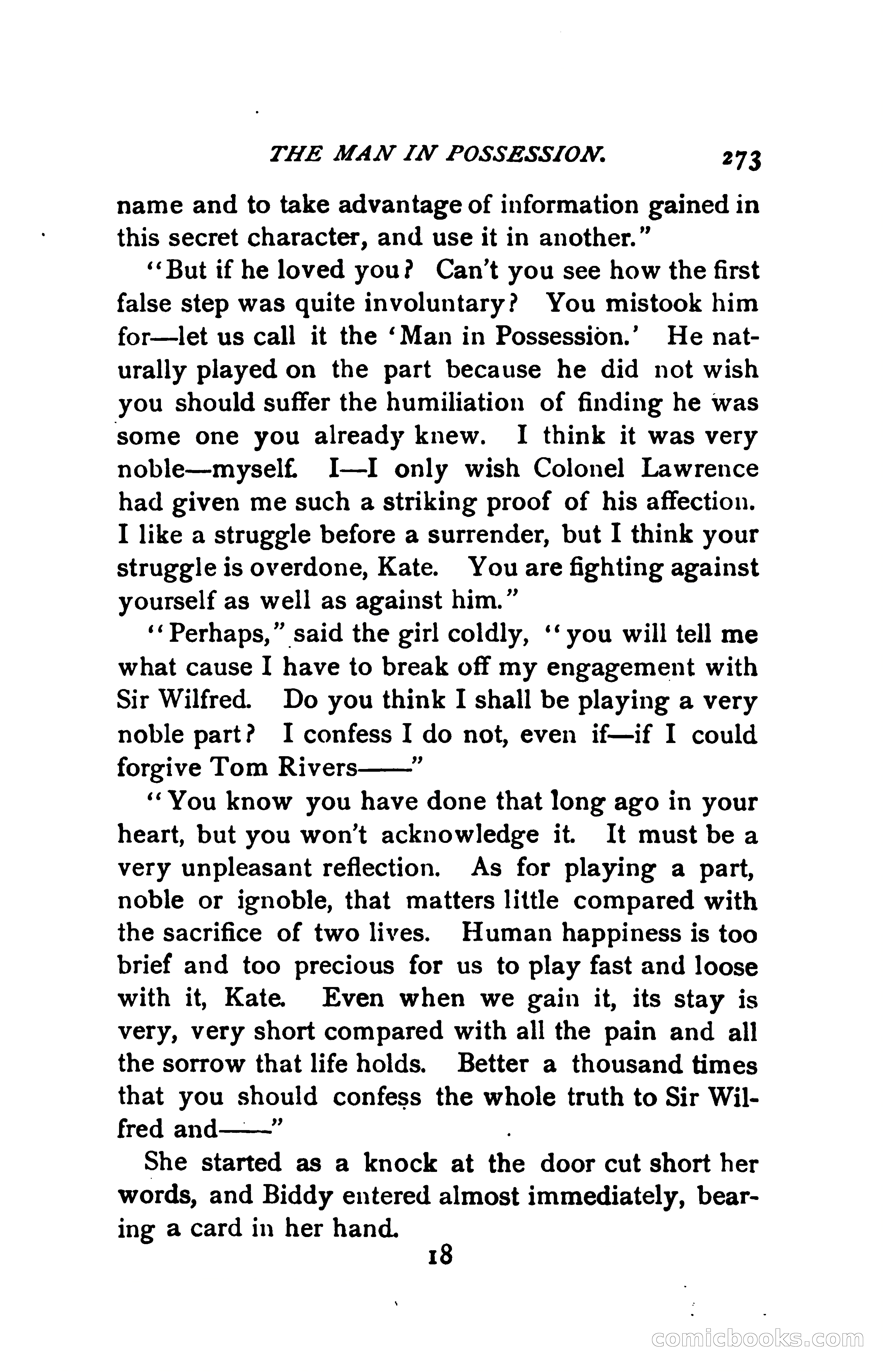 THE MAN IN POSSESSION. 273

name and to take advantage of information gained in this secret character, and use it in another."

"But if he loved you? Can't you see how the first false step was quite involuntary? You mistook him for—let us call it the 'Man in Possession.' He naturally played on the part because he did not wish you should suffer the humiliation of finding he was some one you already knew. I think it was very noble—myself. I—I only wish Colonel Lawrence had given me such a striking proof of his affection. I like a struggle before a surrender, but I think your struggle is overdone, Kate. You are fighting against yourself as well as against him."

"Perhaps," said the girl coldly, "you will tell me what cause I have to break off my engagement with Sir Wilfred. Do you think I shall be playing a very noble part? I confess I do not, even if—if I could forgive Tom Rivers——"

"You know you have done that long ago in your heart, but you won't acknowledge it. It must be a very unpleasant reflection. As for playing a part, noble or ignoble, that matters little compared with the sacrifice of two lives. Human happiness is too brief and too precious for us to play fast and loose with it, Kate. Even when we gain it, its stay is very, very short compared with all the pain and all the sorrow that life holds. Better a thousand times that you should confess the whole truth to Sir Wilfred and——"

She started as a knock at the door cut short her words, and Biddy entered almost immediately, bearing a card in her hand.

18

comicbooks.com